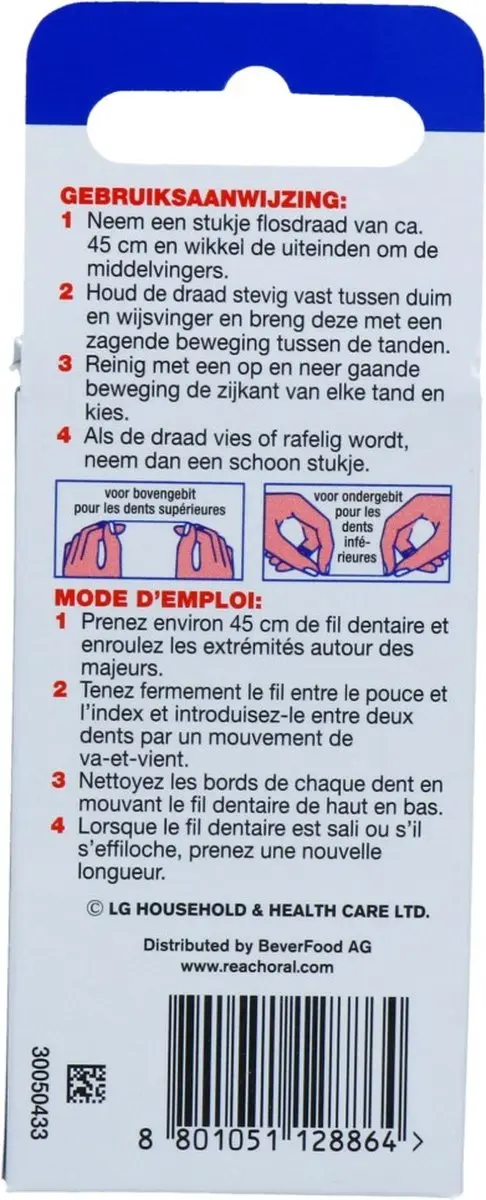 GEBRUIKSAANWIJZING:

1 Neem een stukje flosdraad van ca. 45 cm en wikkel de uiteinden om de middelvingers.

2 Houd de draad stevig vast tussen duim en wijsvinger en breng deze met een zagende beweging tussen de tanden.

3 Reinig met een op en neer gaande beweging de zijkant van elke tand en kies.

4 Als de draad vies of rafelig wordt, neem dan een schoon stukje.

voor bovengebit
pour les dents supérieures

voor ondergebit
pour les dents inférieures

MODE D'EMPLOI:

1 Prenez environ 45 cm de fil dentaire et enroulez les extrémités autour des majeurs.

2 Tenez fermement le fil entre le pouce et l'index et introduisez-le entre deux dents par un mouvement de va-et-vient.

3 Nettoyez les bords de chaque dent en mouvant le fil dentaire de haut en bas.

4 Lorsque le fil dentaire est sali ou s'il s'effiloche, prenez une nouvelle longueur.

© LG HOUSEHOLD & HEALTH CARE LTD.

Distributed by BeverFood AG
www.reachoral.com

30050433

8 801051 128864 >